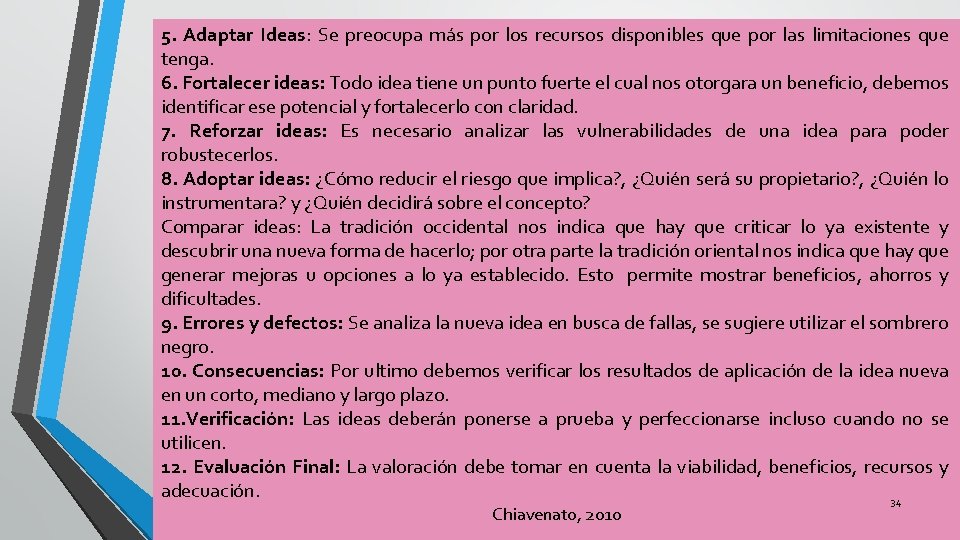 5. Adaptar Ideas: Se preocupa más por los recursos disponibles que por las limitaciones que tenga.
6. Fortalecer ideas: Todo idea tiene un punto fuerte el cual nos otorgara un beneficio, debemos identificar ese potencial y fortalecerlo con claridad.
7. Reforzar ideas: Es necesario analizar las vulnerabilidades de una idea para poder robustecerlos.
8. Adoptar ideas: ¿Cómo reducir el riesgo que implica?, ¿Quién será su propietario?, ¿Quién lo instrumentara? y ¿Quién decidirá sobre el concepto?
Comparar ideas: La tradición occidental nos indica que hay que criticar lo ya existente y descubrir una nueva forma de hacerlo; por otra parte la tradición oriental nos indica que hay que generar mejoras u opciones a lo ya establecido. Esto permite mostrar beneficios, ahorros y dificultades.
9. Errores y defectos: Se analiza la nueva idea en busca de fallas, se sugiere utilizar el sombrero negro.
10. Consecuencias: Por ultimo debemos verificar los resultados de aplicación de la idea nueva en un corto, mediano y largo plazo.
11.Verificación: Las ideas deberán ponerse a prueba y perfeccionarse incluso cuando no se utilicen.
12. Evaluación Final: La valoración debe tomar en cuenta la viabilidad, beneficios, recursos y adecuación.
Chiavenato, 2010
34